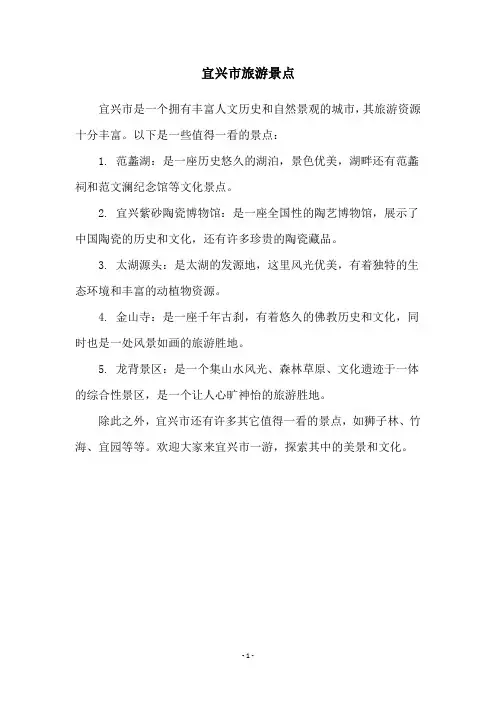 宜兴市旅游景点

宜兴市是一个拥有丰富人文历史和自然景观的城市，其旅游资源十分丰富。以下是一些值得一看的景点：

1. 范蠡湖：是一座历史悠久的湖泊，景色优美，湖畔还有范蠡祠和范文澜纪念馆等文化景点。

2. 宜兴紫砂陶瓷博物馆：是一座全国性的陶艺博物馆，展示了中国陶瓷的历史和文化，还有许多珍贵的陶瓷藏品。

3. 太湖源头：是太湖的发源地，这里风光优美，有着独特的生态环境和丰富的动植物资源。

4. 金山寺：是一座千年古刹，有着悠久的佛教历史和文化，同时也是一处风景如画的旅游胜地。

5. 龙背景区：是一个集山水风光、森林草原、文化遗迹于一体的综合性景区，是一个让人心旷神怡的旅游胜地。

除此之外，宜兴市还有许多其它值得一看的景点，如狮子林、竹海、宜园等等。欢迎大家来宜兴市一游，探索其中的美景和文化。

- 1 -